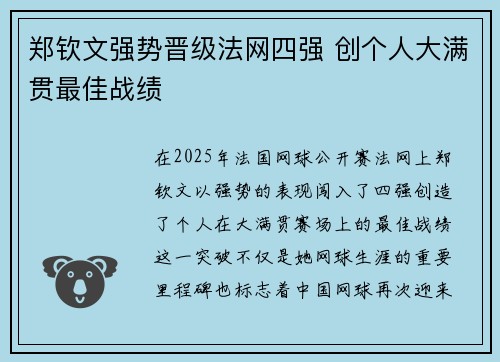 郑钦文强势晋级法网四强 创个人大满贯最佳战绩

在2025年法国网球公开赛法网上郑钦文以强势的表现闯入了四强创造了个人在大满贯赛场上的最佳战绩这一突破不仅是她网球生涯的重要里程碑也标志着中国网球再次迎来